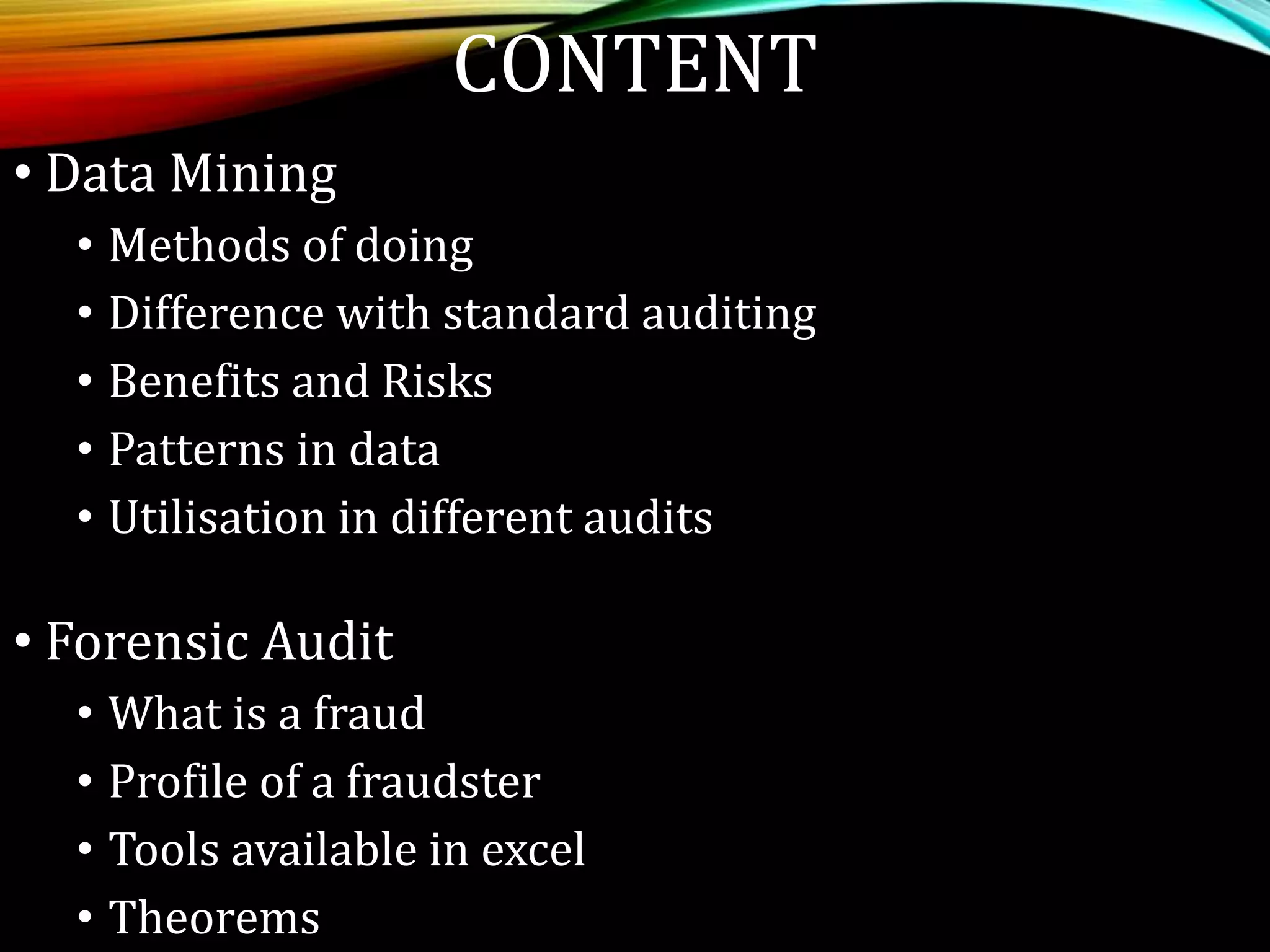 CONTENT

• Data Mining
• Methods of doing
• Difference with standard auditing
• Benefits and Risks
• Patterns in data
• Utilisation in different audits

• Forensic Audit
• What is a fraud
• Profile of a fraudster
• Tools available in excel
• Theorems